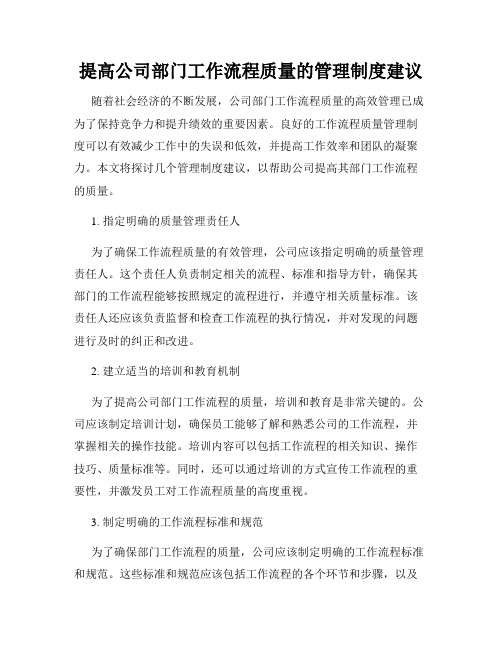 提高公司部门工作流程质量的管理制度建议

随着社会经济的不断发展，公司部门工作流程质量的高效管理已成为了保持竞争力和提升绩效的重要因素。良好的工作流程质量管理制度可以有效减少工作中的失误和低效，并提高工作效率和团队的凝聚力。本文将探讨几个管理制度建议，以帮助公司提高其部门工作流程的质量。

1. 指定明确的质量管理责任人

为了确保工作流程质量的有效管理，公司应该指定明确的质量管理责任人。这个责任人负责制定相关的流程、标准和指导方针，确保其部门的工作流程能够按照规定的流程进行，并遵守相关质量标准。该责任人还应该负责监督和检查工作流程的执行情况，并对发现的问题进行及时的纠正和改进。

2. 建立适当的培训和教育机制

为了提高公司部门工作流程的质量，培训和教育是非常关键的。公司应该制定培训计划，确保员工能够了解和熟悉公司的工作流程，并掌握相关的操作技能。培训内容可以包括工作流程的相关知识、操作技巧、质量标准等。同时，还可以通过培训的方式宣传工作流程的重要性，并激发员工对工作流程质量的高度重视。

3. 制定明确的工作流程标准和规范

为了确保部门工作流程的质量，公司应该制定明确的工作流程标准和规范。这些标准和规范应该包括工作流程的各个环节和步骤，以及